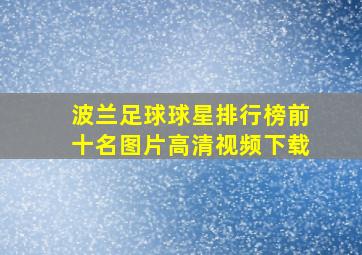 波兰足球球星排行榜前十名图片高清视频下载